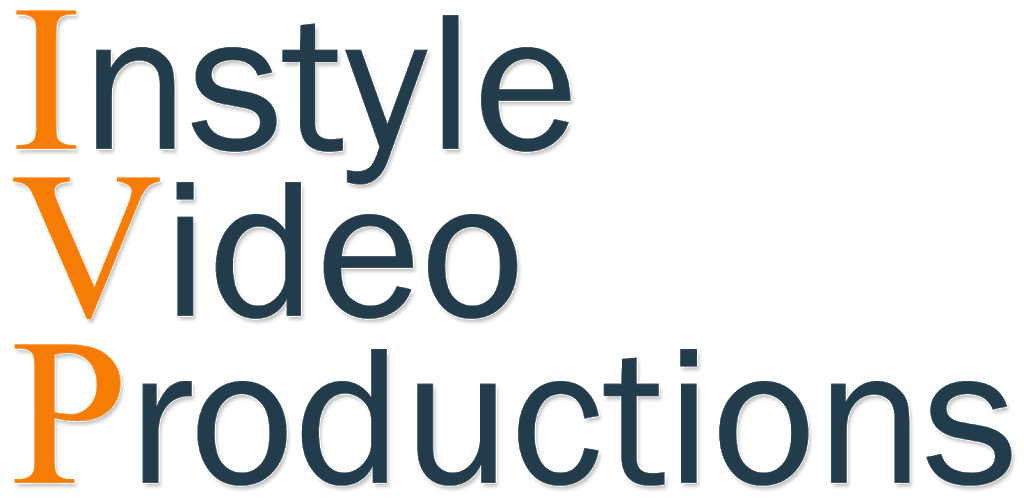 Instyle
Video
Productions